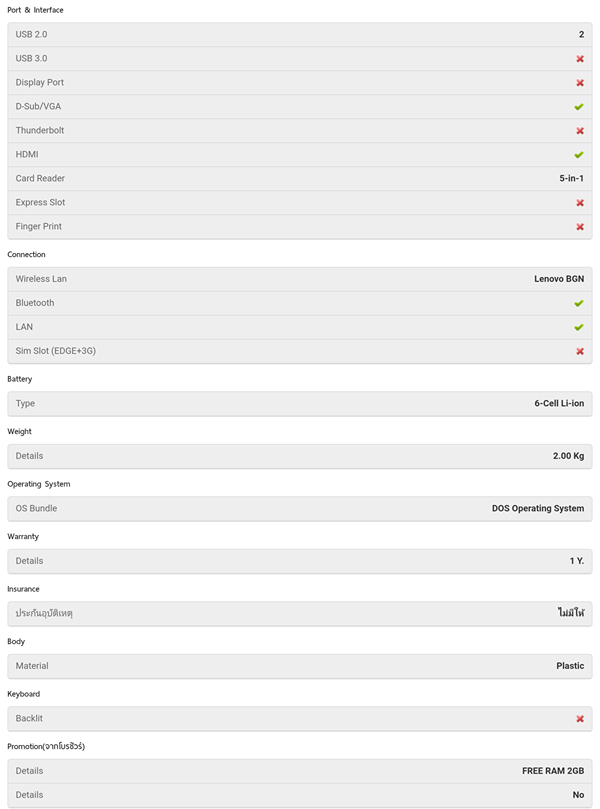 Port & Interface

| USB 2.0 | 2 |
|---|---|
| USB 3.0 | ✖ |
| Display Port | ✖ |
| D-Sub/VGA | ✔ |
| Thunderbolt | ✖ |
| HDMI | ✔ |
| Card Reader | 5-in-1 |
| Express Slot | ✖ |
| Finger Print | ✖ |

Connection

| Wireless Lan | Lenovo BGN |
|---|---|
| Bluetooth | ✔ |
| LAN | ✔ |
| Sim Slot (EDGE+3G) | ✖ |

Battery

| Type | 6-Cell Li-ion |
|---|---|

Weight

| Details | 2.00 Kg |
|---|---|

Operating System

| OS Bundle | DOS Operating System |
|---|---|

Warranty

| Details | 1 Y. |
|---|---|

Insurance

| ประกันอุบัติเหตุ | ไม่มีให้ |
|---|---|

Body

| Material | Plastic |
|---|---|

Keyboard

| Backlit | ✖ |
|---|---|

Promotion(จากโบรชัวร์)

| Details | FREE RAM 2GB |
|---|---|
| Details | No |